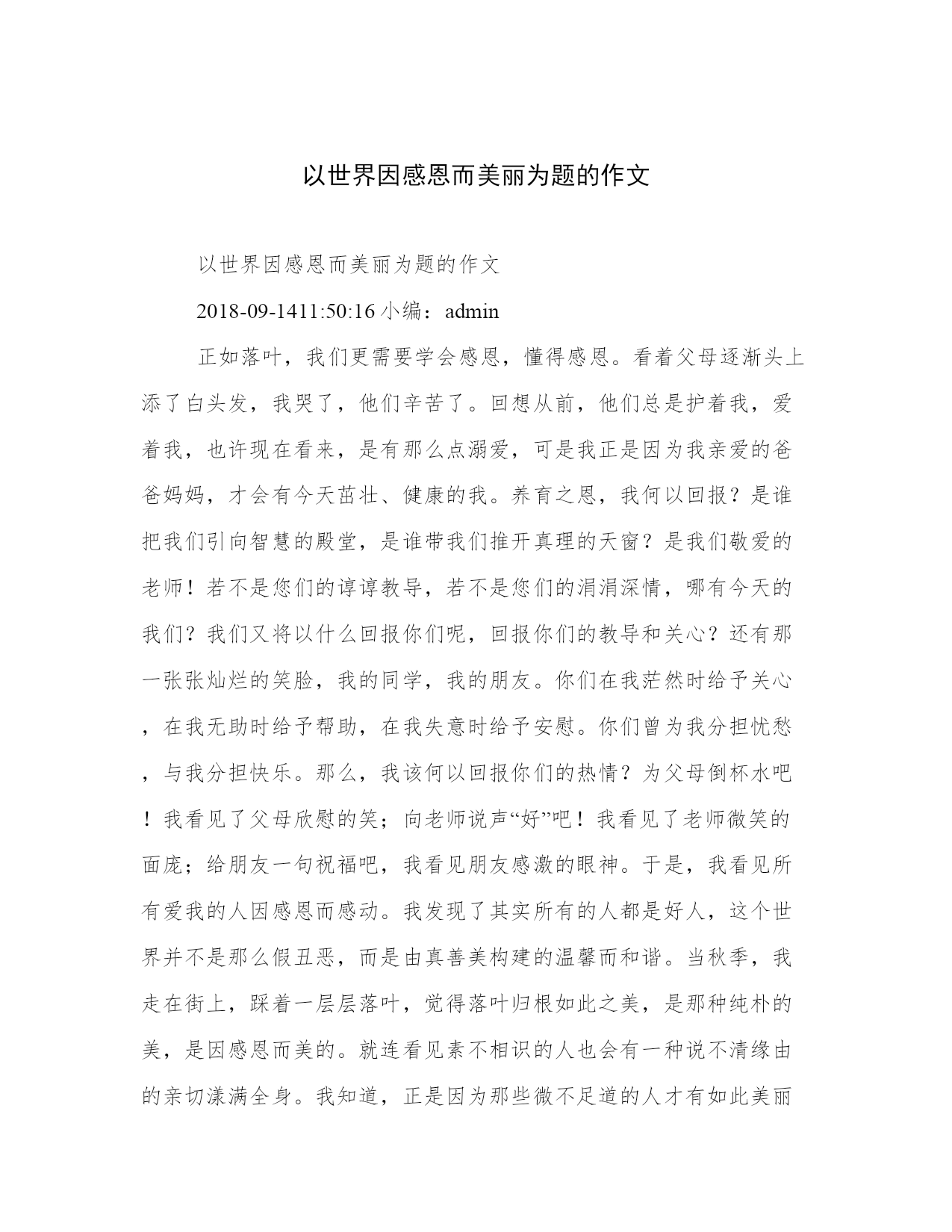 以世界因感恩而美丽为题的作文

以世界因感恩而美丽为题的作文

2018-09-1411:50:16 小编：admin

正如落叶，我们更需要学会感恩，懂得感恩。看着父母逐渐头上添了白头发，我哭了，他们辛苦了。回想从前，他们总是护着我，爱着我，也许现在看来，是有那么点溺爱，可是我正是因为我亲爱的爸爸妈妈，才会有今天茁壮、健康的我。养育之恩，我何以回报？是谁把我们引向智慧的殿堂，是谁带我们推开真理的天窗？是我们敬爱的老师！若不是您们的谆谆教导，若不是您们的涓涓深情，哪有今天的我们？我们又将以什么回报你们呢，回报你们的教导和关心？还有那一张张灿烂的笑脸，我的同学，我的朋友。你们在我茫然时给予关心，在我无助时给予帮助，在我失意时给予安慰。你们曾为我分担忧愁，与我分担快乐。那么，我该何以回报你们的热情？为父母倒杯水吧！我看见了父母欣慰的笑；向老师说声“好”吧！我看见了老师微笑的面庞；给朋友一句祝福吧，我看见朋友感激的眼神。于是，我看见所有爱我的人因感恩而感动。我发现了其实所有的人都是好人，这个世界并不是那么假丑恶，而是由真善美构建的温馨而和谐。当秋季，我走在街上，踩着一层层落叶，觉得落叶归根如此之美，是那种纯朴的美，是因感恩而美的。就连看见素不相识的人也会有一种说不清缘由的亲切漾满全身。我知道，正是因为那些微不足道的人才有如此美丽